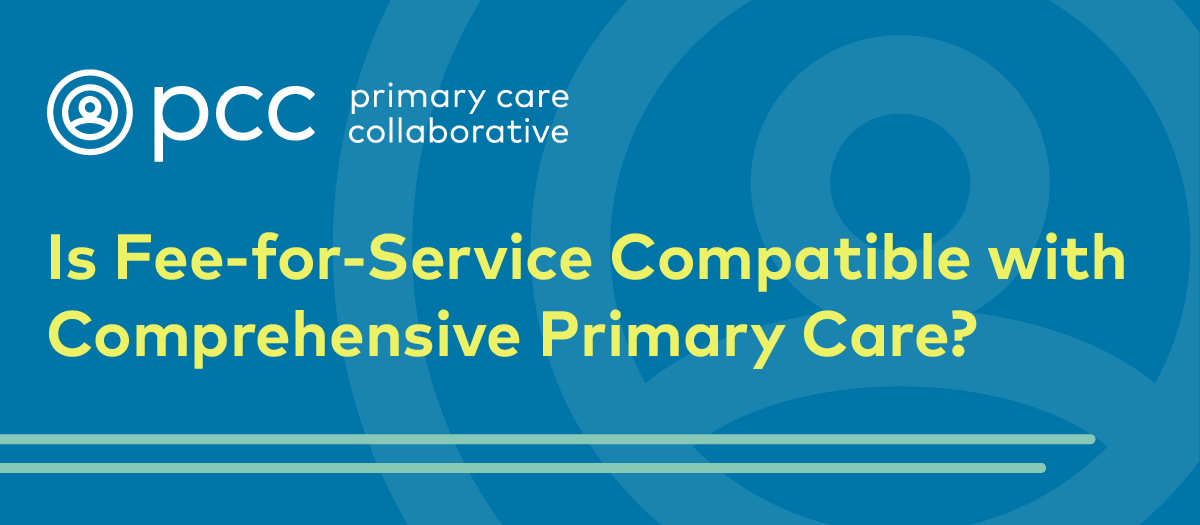 pcc primary care collaborative

Is Fee-for-Service Compatible with Comprehensive Primary Care?